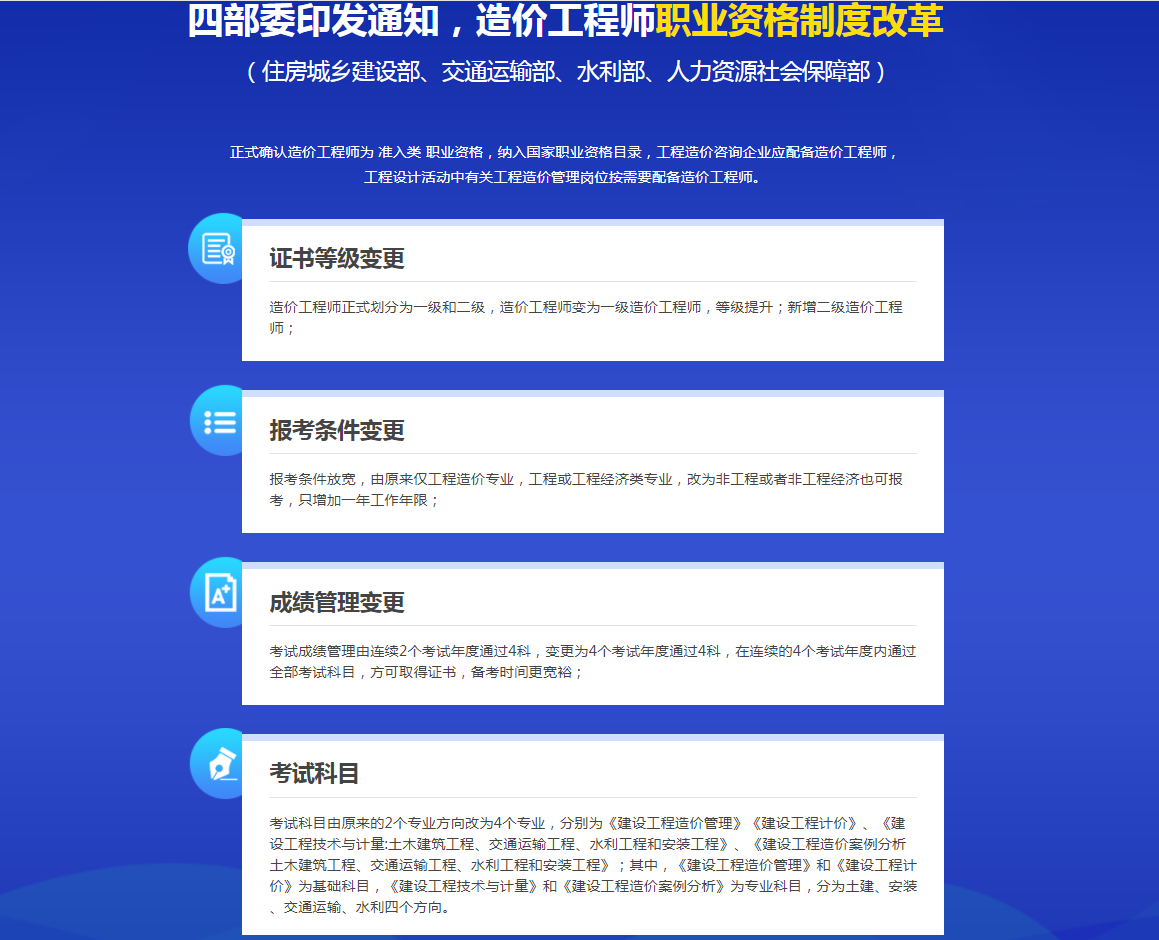 四部委印发通知，造价工程师职业资格制度改革

（住房城乡建设部、交通运输部、水利部、人力资源社会保障部）

正式确认造价工程师为 准入类 职业资格，纳入国家职业资格目录，工程造价咨询企业应配备造价工程师，工程设计活动中有关工程造价管理岗位按需要配备造价工程师。

证书等级变更

造价工程师正式划分为一级和二级，造价工程师变为一级造价工程师，等级提升；新增二级造价工程师；

报考条件变更

报考条件放宽，由原来仅工程造价专业，工程或工程经济类专业，改为非工程或者非工程经济也可报考，只增加一年工作年限；

成绩管理变更

考试成绩管理由连续2个考试年度通过4科，变更为4个考试年度通过4科，在连续的4个考试年度内通过全部考试科目，方可取得证书，备考时间更宽裕；

考试科目

考试科目由原来的2个专业方向改为4个专业，分别为《建设工程造价管理》《建设工程计价》、《建设工程技术与计量:土木建筑工程、交通运输工程、水利工程和安装工程》、《建设工程造价案例分析土木建筑工程、交通运输工程、水利工程和安装工程》；其中，《建设工程造价管理》和《建设工程计价》为基础科目，《建设工程技术与计量》和《建设工程造价案例分析》为专业科目，分为土建、安装、交通运输、水利四个方向。